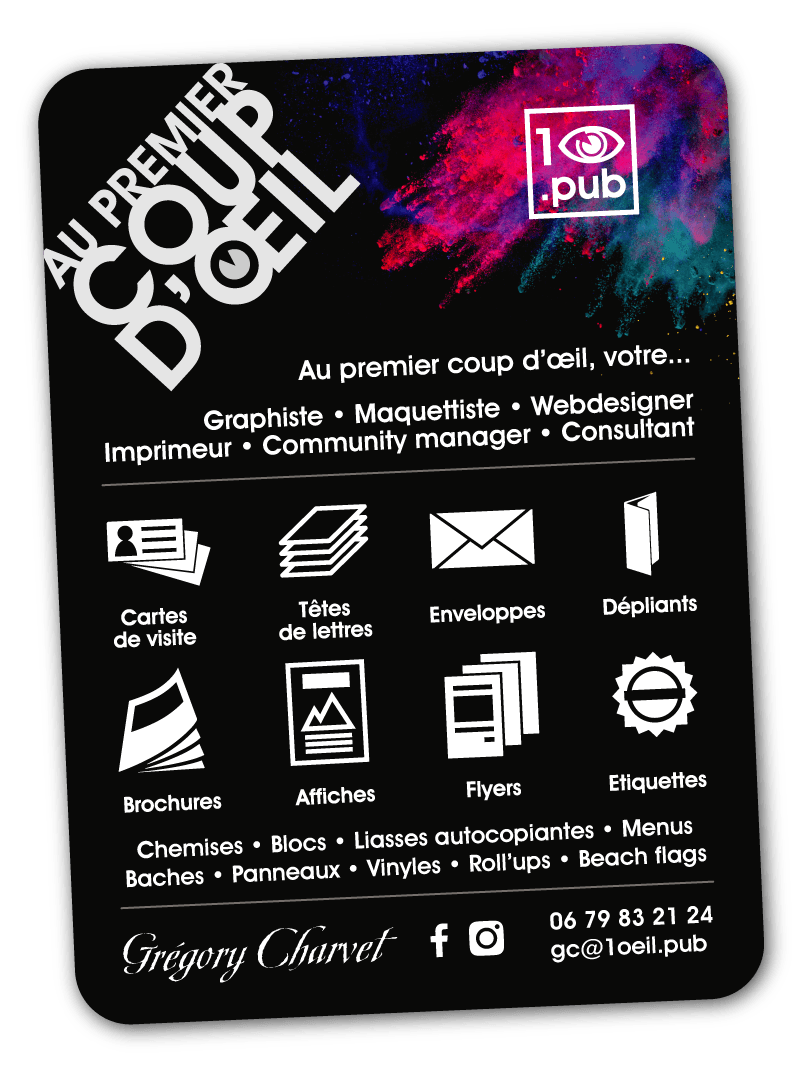 AU PREMIER
COUP
D'ŒIL

1
.pub

Au premier coup d'œil, votre...

Graphiste • Maquettiste • Webdesigner
Imprimeur • Community manager • Consultant

Cartes de visite

Têtes de lettres

Enveloppes

Dépliants

Brochures

Affiches

Flyers

Etiquettes

Chemises • Blocs • Liasses autocopiantes • Menus
Baches • Panneaux • Vinyles • Roll'ups • Beach flags

Grégory Charvet

06 79 83 21 24
gc@1oeil.pub